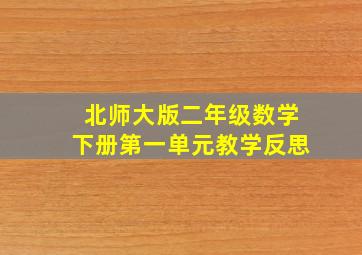 北师大版二年级数学
下册第一单元教学反思